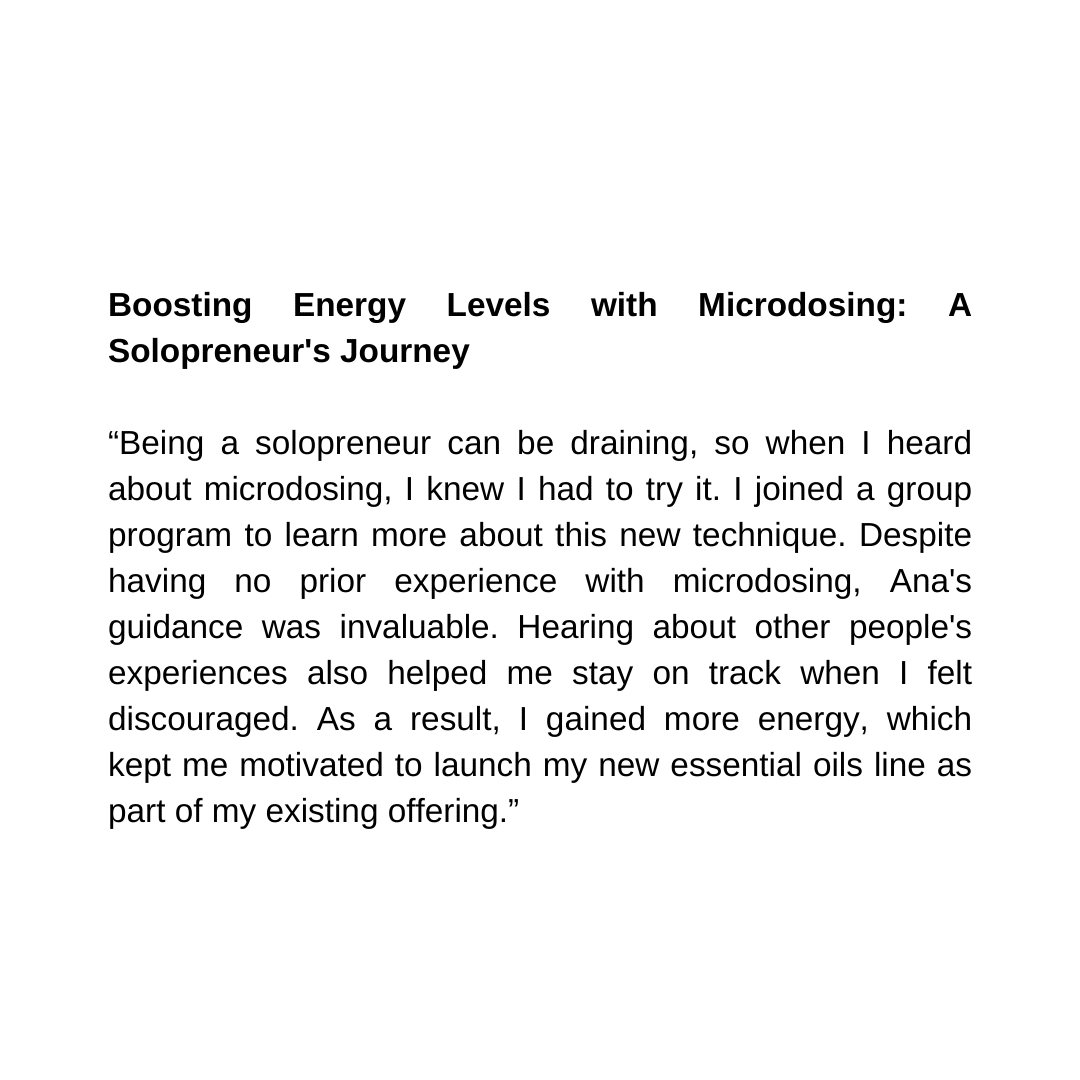 Boosting Energy Levels with Microdosing: A Solopreneur's Journey

“Being a solopreneur can be draining, so when I heard about microdosing, I knew I had to try it. I joined a group program to learn more about this new technique. Despite having no prior experience with microdosing, Ana's guidance was invaluable. Hearing about other people's experiences also helped me stay on track when I felt discouraged. As a result, I gained more energy, which kept me motivated to launch my new essential oils line as part of my existing offering.”